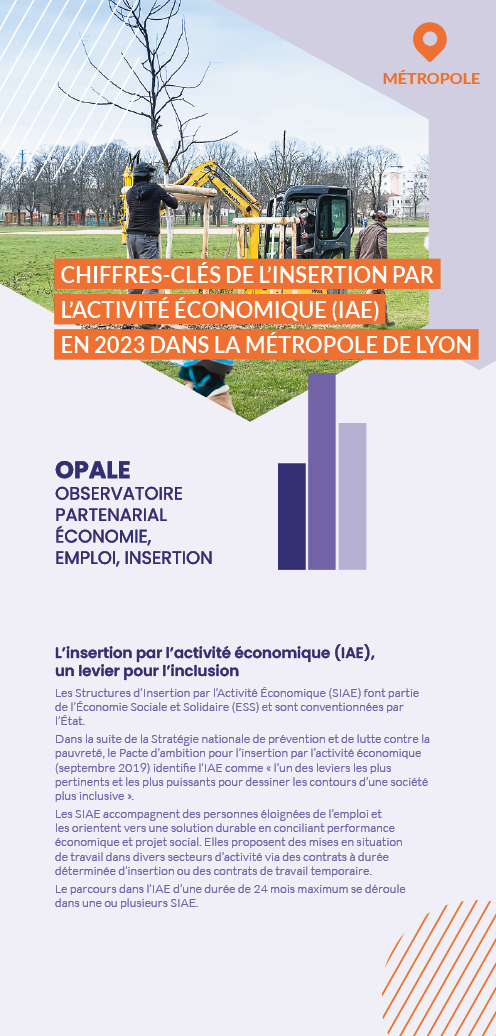 MÉTROPOLE

CHIFFRES-CLÉS DE L'INSERTION PAR L'ACTIVITÉ ÉCONOMIQUE (IAE) EN 2023 DANS LA MÉTROPOLE DE LYON

OPALE
OBSERVATOIRE PARTENARIAL ÉCONOMIE, EMPLOI, INSERTION

L'insertion par l'activité économique (IAE), un levier pour l'inclusion

Les Structures d'Insertion par l'Activité Économique (SIAE) font partie de l'Économie Sociale et Solidaire (ESS) et sont conventionnées par l'État.

Dans la suite de la Stratégie nationale de prévention et de lutte contre la pauvreté, le Pacte d'ambition pour l'insertion par l'activité économique (septembre 2019) identifie l'IAE comme « l'un des leviers les plus pertinents et les plus puissants pour dessiner les contours d'une société plus inclusive ».

Les SIAE accompagnent des personnes éloignées de l'emploi et les orientent vers une solution durable en conciliant performance économique et projet social. Elles proposent des mises en situation de travail dans divers secteurs d'activité via des contrats à durée déterminée d'insertion ou des contrats de travail temporaire.

Le parcours dans l'IAE d'une durée de 24 mois maximum se déroule dans une ou plusieurs SIAE.